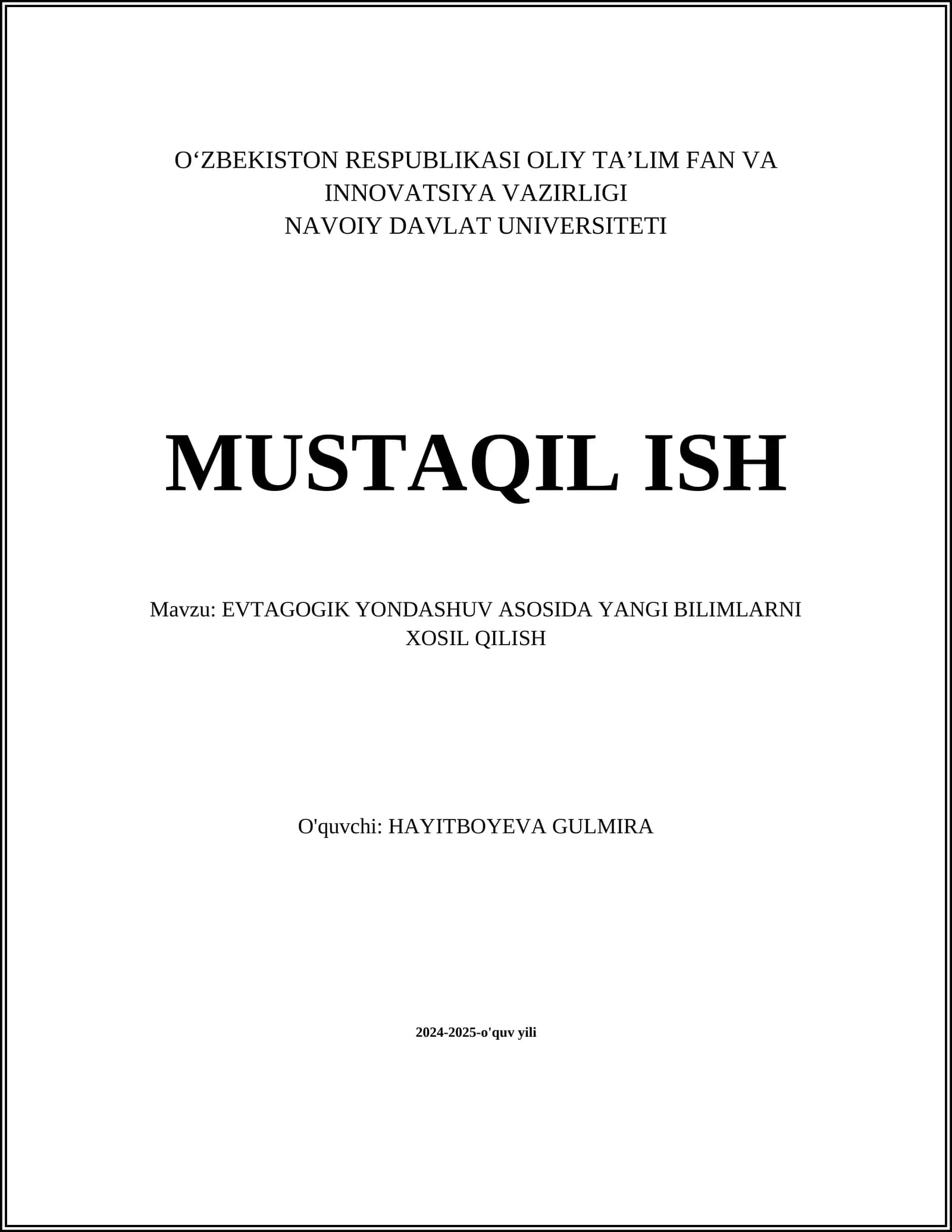 O‘ZBEKISTON RESPUBLIKASI OLIY TA’LIM FAN VA INNOVATSIYA VAZIRLIGI
NAVOIY DAVLAT UNIVERSITETI

MUSTAQIL ISH

Mavzu: EVTAGOGIK YONDASHUV ASOSIDA YANGI BILIMLARNI XOSIL QILISH

O'quvchi: HAYITBOYEVA GULMIRA

2024-2025-o'quv yili